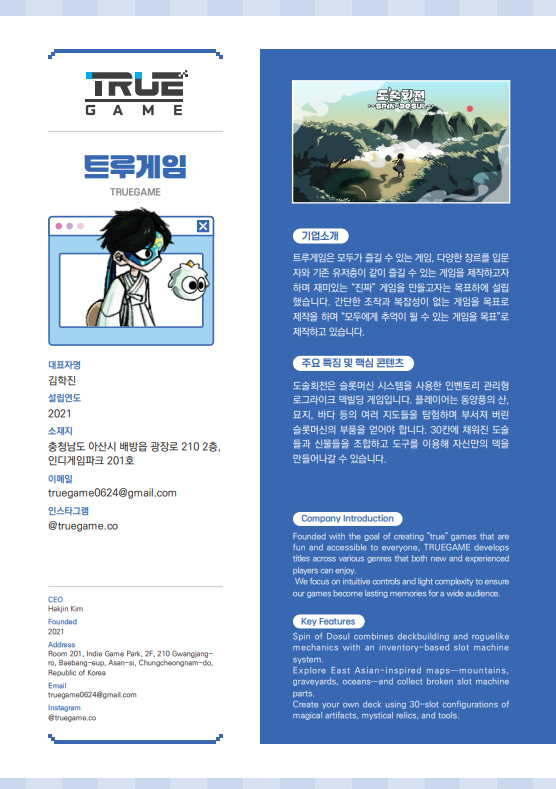 TRUE GAME

트루게임
TRUEGAME

대표자명
김학진
설립연도
2021
소재지
충청남도 아산시 배방읍 광장로 210 2층, 인디게임파크 201호
이메일
truegame0624@gmail.com
인스타그램
@truegame.co

CEO
Hakjin Kim
Founded
2021
Address
Room 201, Indie Game Park, 2F, 210 Gwangjang-ro, Baebang-eup, Asan-si, Chungcheongnam-do, Republic of Korea
Email
truegame0624@gmail.com
Instagram
@truegame.co

도술회전
SPIN OF DOSUL

기업소개
트루게임은 모두가 즐길 수 있는 게임, 다양한 장르를 입문자와 기존 유저층이 같이 즐길 수 있는 게임을 제작하고자 하며 재미있는 "진짜" 게임을 만들고자는 목표하에 설립했습니다. 간단한 조작과 복잡성이 없는 게임을 목표로 제작을 하며 "모두에게 추억이 될 수 있는 게임을 목표"로 제작하고 있습니다.

주요 특징 및 핵심 콘텐츠
도술회전은 슬롯머신 시스템을 사용한 인벤토리 관리형 로그라이크 덱빌딩 게임입니다. 플레이어는 동양풍의 산, 묘지, 바다 등의 여러 지도들을 탐험하며 부서져 버린 슬롯머신의 부품을 얻어야 합니다. 30칸에 채워진 도술들과 신물들을 조합하고 도구를 이용해 자신만의 덱을 만들어나갈 수 있습니다.

Company Introduction
Founded with the goal of creating "true" games that are fun and accessible to everyone, TRUEGAME develops titles across various genres that both new and experienced players can enjoy.
We focus on intuitive controls and light complexity to ensure our games become lasting memories for a wide audience.

Key Features
Spin of Dosul combines deckbuilding and roguelike mechanics with an inventory-based slot machine system.
Explore East Asian-inspired maps—mountains, graveyards, oceans—and collect broken slot machine parts.
Create your own deck using 30-slot configurations of magical artifacts, mystical relics, and tools.